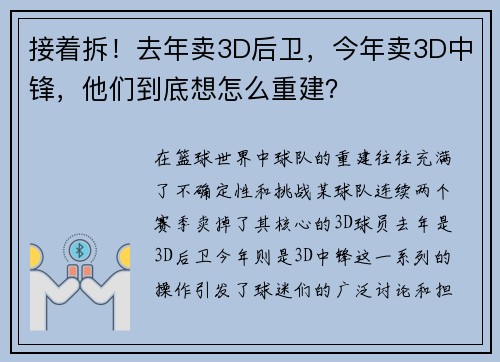 接着拆！去年卖3D后卫，今年卖3D中锋，他们到底想怎么重建?

在篮球世界中球队的重建往往充满了不确定性和挑战某球队连续两个赛季卖掉了其核心的3D球员去年是3D后卫今年则是3D中锋这一系列的操作引发了球迷们的广泛讨论和担